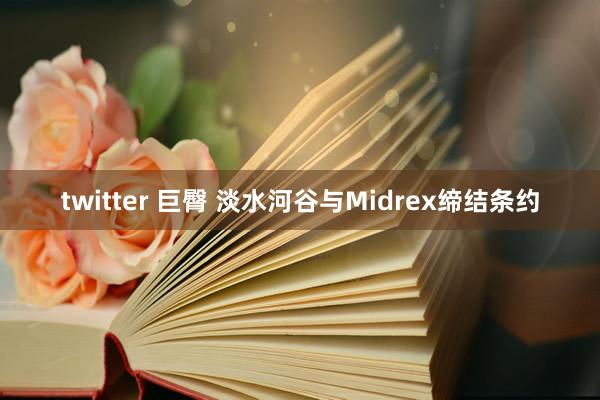 twitter 巨臀 淡水河谷与Midrex缔结条约